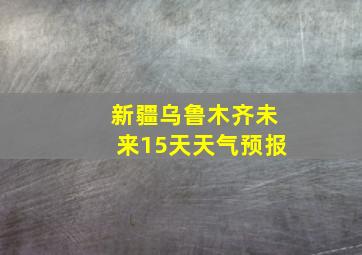 新疆乌鲁木齐未来15天天气预报